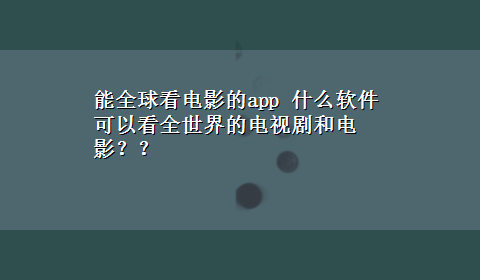 能全球看电影的app 什么软件可以看全世界的电视剧和电影？？